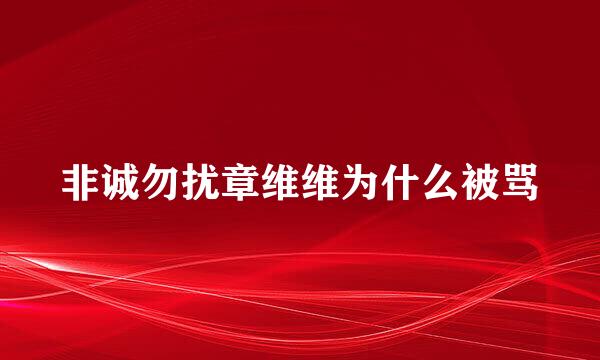 非诚勿扰章维维为什么被骂